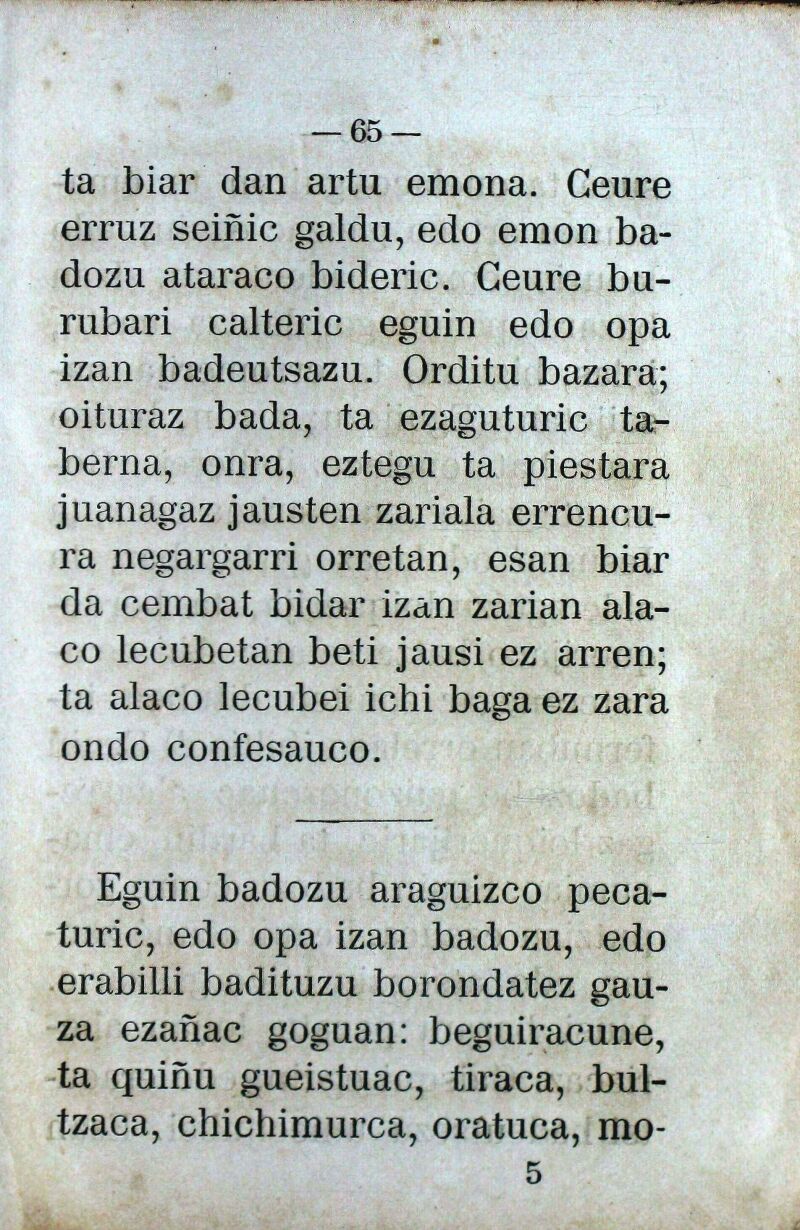 — 65 —

ta biar dan artu emona. Ceure erruz seiñic galdu, edo emon badozu ataraco bideric. Ceure burubari calteric eguin edo opa izan badeutsazu. Orditu bazara; oituraz bada, ta ezaguturic taberna, onra, eztegu ta piestara juanagaz jausten zariala errencura negargarri orretan, esan biar da cembat bidar izan zarian alaco lecubetan beti jausi ez arren; ta alaco lecubei ichi baga ez zara ondo confesauco.

Eguin badozu araguizco pecaturic, edo opa izan badozu, edo erabilli badituzu borondatez gauza ezañac goguan: beguiracune, ta quiñu gueistuac, tiraca, bultzaca, chichimurca, oratuca, mo-

5